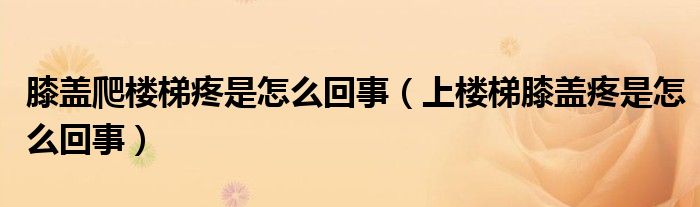 膝盖爬楼梯疼是怎么回事（上楼梯膝盖疼是怎么回事）